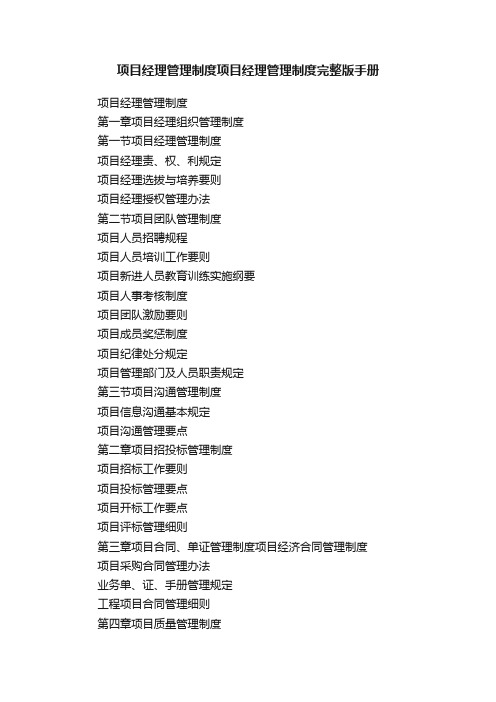 项目经理管理制度项目经理管理制度完整版手册

项目经理管理制度

第一章项目经理组织管理制度

第一节项目经理管理制度

项目经理责、权、利规定

项目经理选拔与培养要则

项目经理授权管理办法

第二节项目团队管理制度

项目人员招聘规程

项目人员培训工作要则

项目新进人员教育训练实施纲要

项目人事考核制度

项目团队激励要则

项目成员奖惩制度

项目纪律处分规定

项目管理部门及人员职责规定

第三节项目沟通管理制度

项目信息沟通基本规定

项目沟通管理要点

第二章项目招投标管理制度

项目招标工作要则

项目投标管理要点

项目开标工作要点

项目评标管理细则

第三章项目合同、单证管理制度项目经济合同管理制度

项目采购合同管理办法

业务单、证、手册管理规定

工程项目合同管理细则

第四章项目质量管理制度